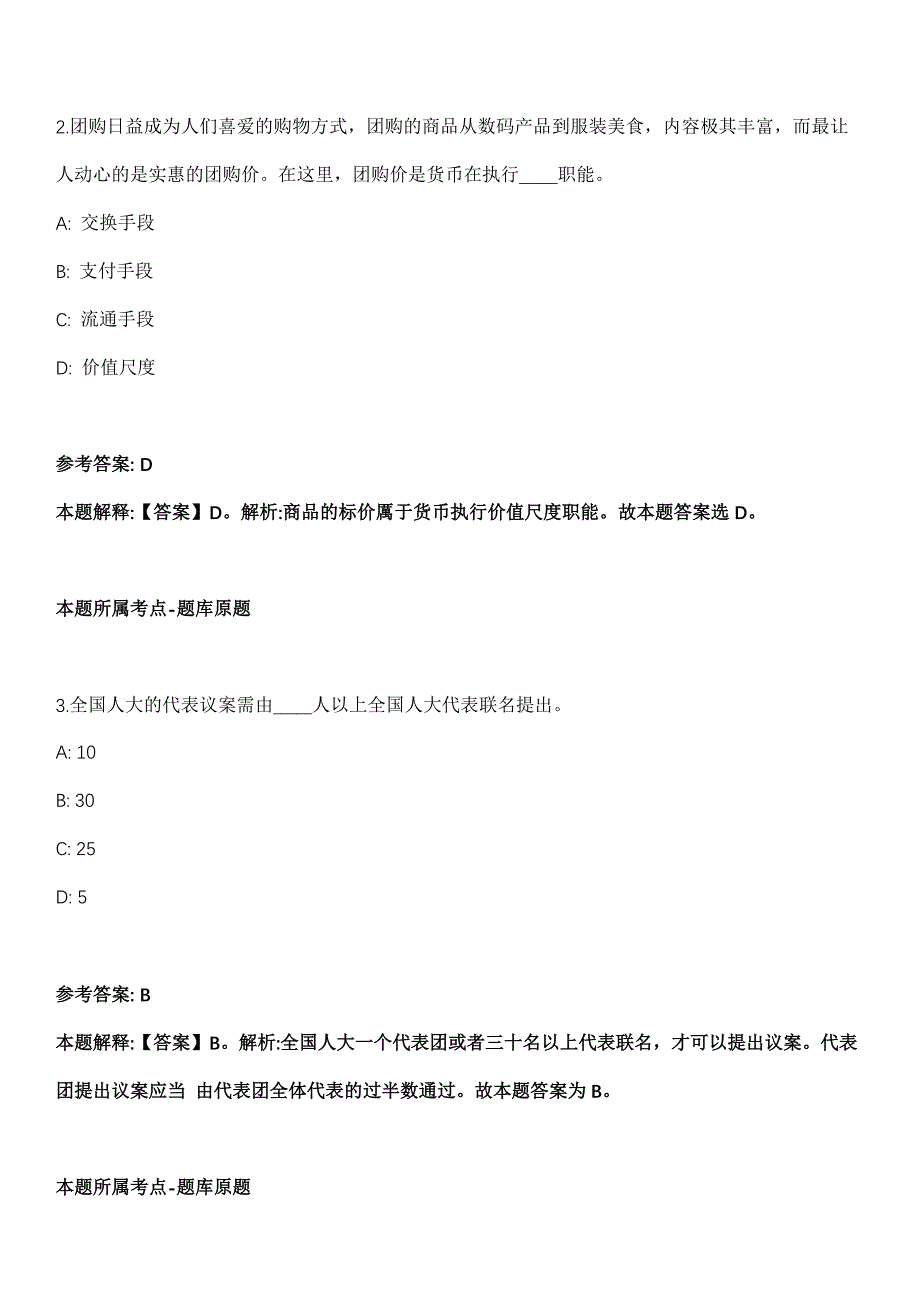 2.团购日益成为人们喜爱的购物方式，团购的商品从数码产品到服装美食，内容极其丰富，而最让人动心的是实惠的团购价。在这里，团购价是货币在执行____职能。

A: 交换手段

B: 支付手段

C: 流通手段

D: 价值尺度

参考答案: D

本题解释:【答案】D。解析:商品的标价属于货币执行价值尺度职能。故本题答案选 D。

本题所属考点-题库原题

3.全国人大的代表议案需由____人以上全国人大代表联名提出。

A: 10

B: 30

C: 25

D: 5

参考答案: B

本题解释:【答案】B。解析:全国人大一个代表团或者三十名以上代表联名，才可以提出议案。代表团提出议案应当 由代表团全体代表的过半数通过。故本题答案为 B。

本题所属考点-题库原题